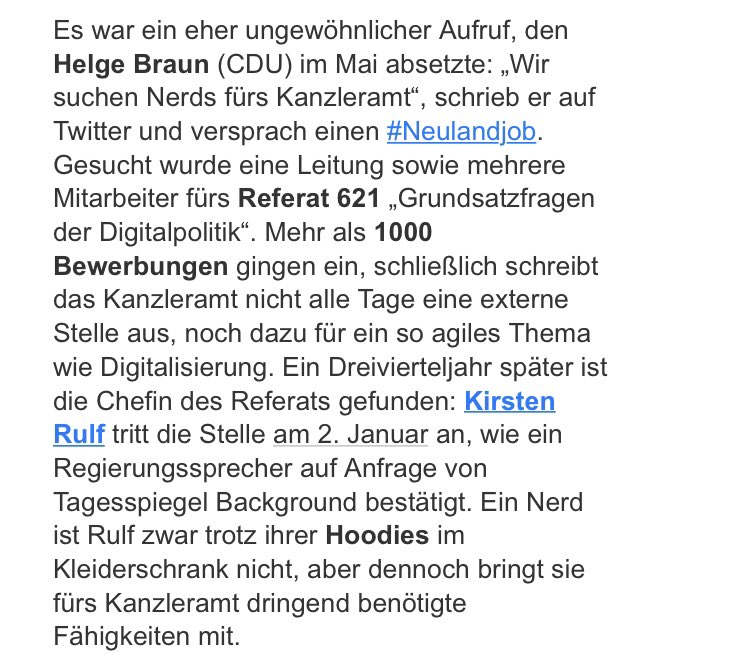 Es war ein eher ungewöhnlicher Aufruf, den Helge Braun (CDU) im Mai absetzte: „Wir suchen Nerds fürs Kanzleramt“, schrieb er auf Twitter und versprach einen #Neulandjob. Gesucht wurde eine Leitung sowie mehrere Mitarbeiter fürs Referat 621 „Grundsatzfragen der Digitalpolitik“. Mehr als 1000 Bewerbungen gingen ein, schließlich schreibt das Kanzleramt nicht alle Tage eine externe Stelle aus, noch dazu für ein so agiles Thema wie Digitalisierung. Ein Dreivierteljahr später ist die Chefin des Referats gefunden: Kirsten Rulf tritt die Stelle am 2. Januar an, wie ein Regierungssprecher auf Anfrage von Tagesspiegel Background bestätigt. Ein Nerd ist Rulf zwar trotz ihrer Hoodies im Kleiderschrank nicht, aber dennoch bringt sie fürs Kanzleramt dringend benötigte Fähigkeiten mit.